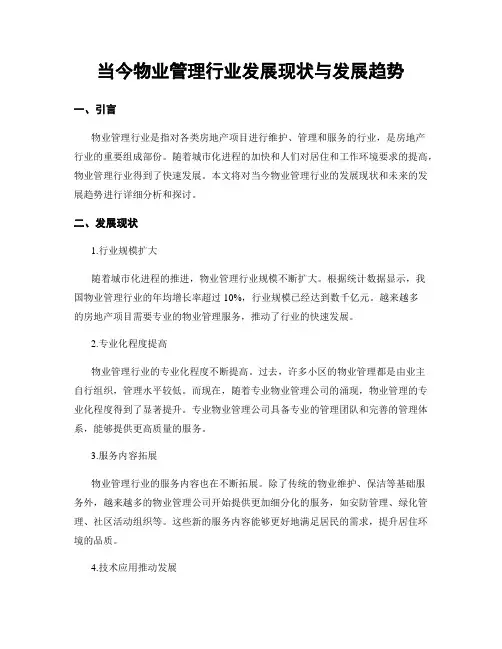 当今物业管理行业发展现状与发展趋势

一、引言

物业管理行业是指对各类房地产项目进行维护、管理和服务的行业，是房地产行业的重要组成部份。随着城市化进程的加快和人们对居住和工作环境要求的提高，物业管理行业得到了快速发展。本文将对当今物业管理行业的发展现状和未来的发展趋势进行详细分析和探讨。

二、发展现状

1.行业规模扩大

随着城市化进程的推进，物业管理行业规模不断扩大。根据统计数据显示，我国物业管理行业的年均增长率超过 10%，行业规模已经达到数千亿元。越来越多的房地产项目需要专业的物业管理服务，推动了行业的快速发展。

2.专业化程度提高

物业管理行业的专业化程度不断提高。过去，许多小区的物业管理都是由业主自行组织，管理水平较低。而现在，随着专业物业管理公司的涌现，物业管理的专业化程度得到了显著提升。专业物业管理公司具备专业的管理团队和完善的管理体系，能够提供更高质量的服务。

3.服务内容拓展

物业管理行业的服务内容也在不断拓展。除了传统的物业维护、保洁等基础服务外，越来越多的物业管理公司开始提供更加细分化的服务，如安防管理、绿化管理、社区活动组织等。这些新的服务内容能够更好地满足居民的需求，提升居住环境的品质。

4.技术应用推动发展